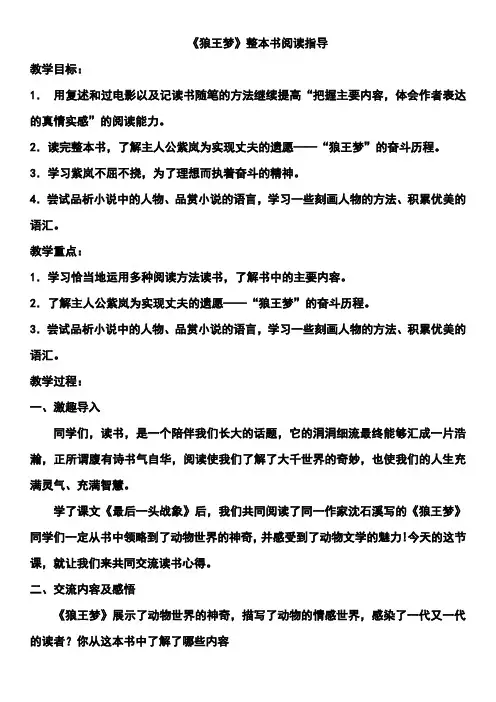 《狼王梦》整本书阅读指导

教学目标：

1. 用复述和过电影以及记读书随笔的方法继续提高“把握主要内容，体会作者表达的真情实感”的阅读能力。

2. 读完整本书，了解主人公紫岚为实现丈夫的遗愿——“狼王梦”的奋斗历程。

3. 学习紫岚不屈不挠，为了理想而执着奋斗的精神。

4. 尝试品析小说中的人物、品赏小说的语言，学习一些刻画人物的方法、积累优美的语汇。

教学重点：

1. 学习恰当地运用多种阅读方法读书，了解书中的主要内容。

2. 了解主人公紫岚为实现丈夫的遗愿——“狼王梦”的奋斗历程。

3. 尝试品析小说中的人物、品赏小说的语言，学习一些刻画人物的方法、积累优美的语汇。

教学过程：

一、激趣导入

同学们，读书，是一个陪伴我们长大的话题，它的涓涓细流最终能够汇成一片浩瀚，正所谓腹有诗书气自华，阅读使我们了解了大千世界的奇妙，也使我们的人生充满灵气、充满智慧。

学了课文《最后一头战象》后，我们共同阅读了同一作家沈石溪写的《狼王梦》同学们一定从书中领略到了动物世界的神奇，并感受到了动物文学的魅力!今天的这节课，就让我们来共同交流读书心得。

二、交流内容及感悟

《狼王梦》展示了动物世界的神奇，描写了动物的情感世界，感染了一代又一代的读者？你从这本书中了解了哪些内容